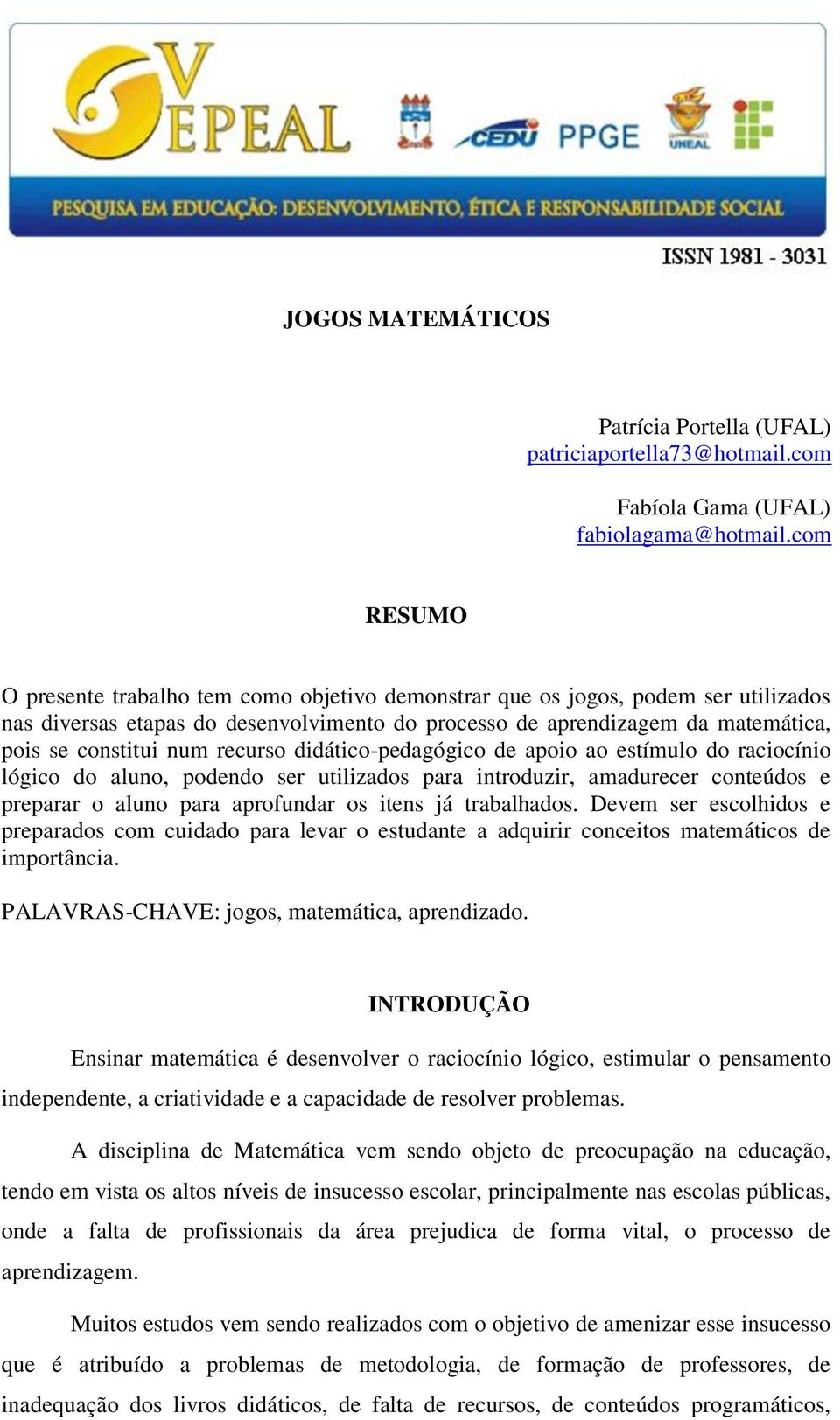 V EPEAL

CEDU PPGE UNEAL

PESQUISA EM EDUCAÇÃO: DESENVOLVIMENTO, ÉTICA E RESPONSABILIDADE SOCIAL

ISSN 1981 - 3031

JOGOS MATEMÁTICOS

Patrícia Portella (UFAL)
patriciaportella73@hotmail.com

Fabíola Gama (UFAL)
fabiolagama@hotmail.com

RESUMO

O presente trabalho tem como objetivo demonstrar que os jogos, podem ser utilizados nas diversas etapas do desenvolvimento do processo de aprendizagem da matemática, pois se constitui num recurso didático-pedagógico de apoio ao estímulo do raciocínio lógico do aluno, podendo ser utilizados para introduzir, amadurecer conteúdos e preparar o aluno para aprofundar os itens já trabalhados. Devem ser escolhidos e preparados com cuidado para levar o estudante a adquirir conceitos matemáticos de importância.

PALAVRAS-CHAVE: jogos, matemática, aprendizado.

INTRODUÇÃO

Ensinar matemática é desenvolver o raciocínio lógico, estimular o pensamento independente, a criatividade e a capacidade de resolver problemas.

A disciplina de Matemática vem sendo objeto de preocupação na educação, tendo em vista os altos níveis de insucesso escolar, principalmente nas escolas públicas, onde a falta de profissionais da área prejudica de forma vital, o processo de aprendizagem.

Muitos estudos vem sendo realizados com o objetivo de amenizar esse insucesso que é atribuído a problemas de metodologia, de formação de professores, de inadequação dos livros didáticos, de falta de recursos, de conteúdos programáticos,